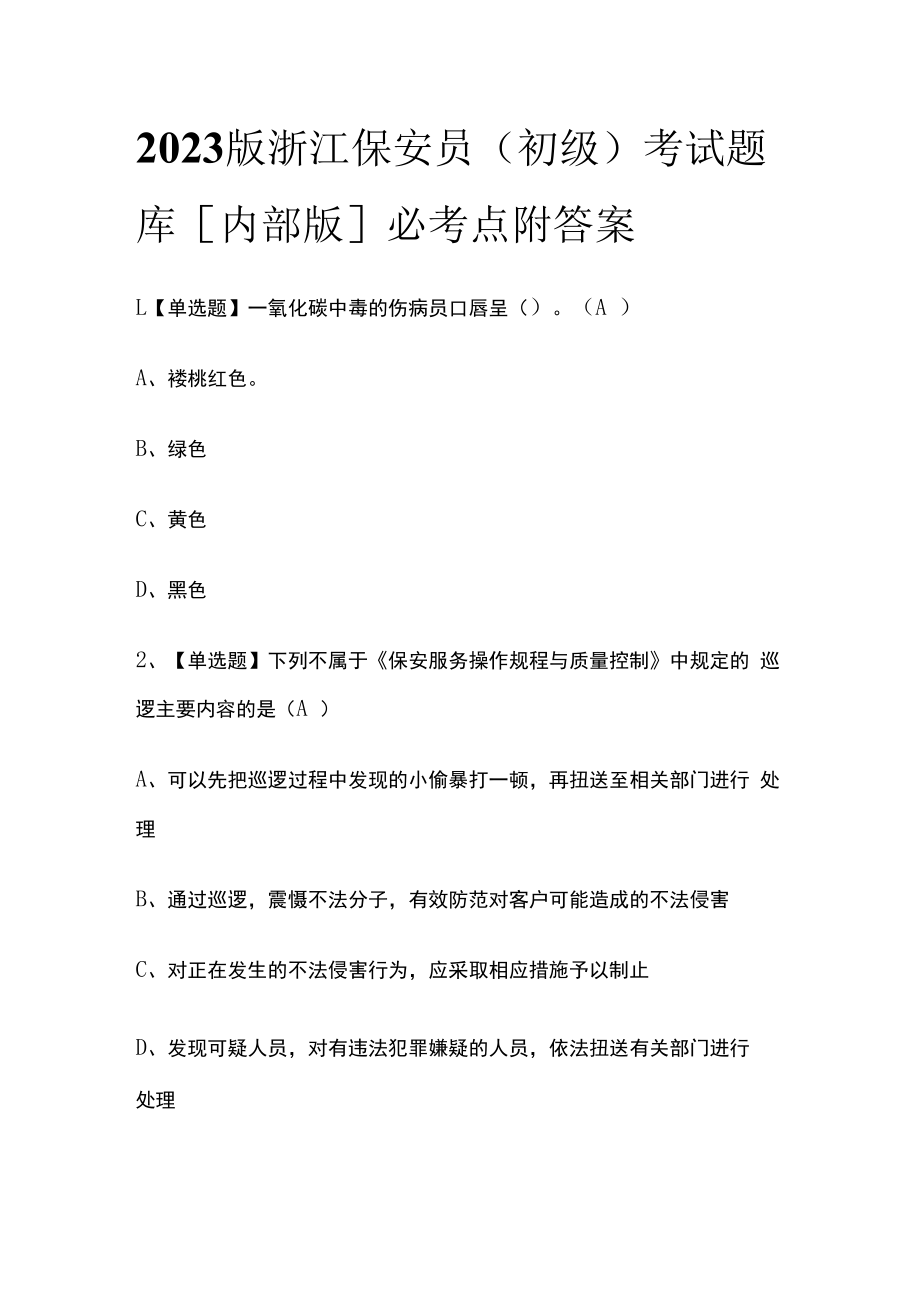 2023版浙江保安员（初级）考试题库［内部版］必考点附答案

L【单选题】一氧化碳中毒的伤病员口唇呈（）。（A ）

A、褛桃红色。

B、绿色

C、黄色

D、黑色

2、【单选题】下列不属于《保安服务操作规程与质量控制》中规定的 巡逻主要内容的是（A ）

A、可以先把巡逻过程中发现的小偷暴打一顿，再扭送至相关部门进行 处理

B、通过巡逻，震慑不法分子，有效防范对客户可能造成的不法侵害

C、对正在发生的不法侵害行为，应采取相应措施予以制止

D、发现可疑人员，对有违法犯罪嫌疑的人员，依法扭送有关部门进行处理